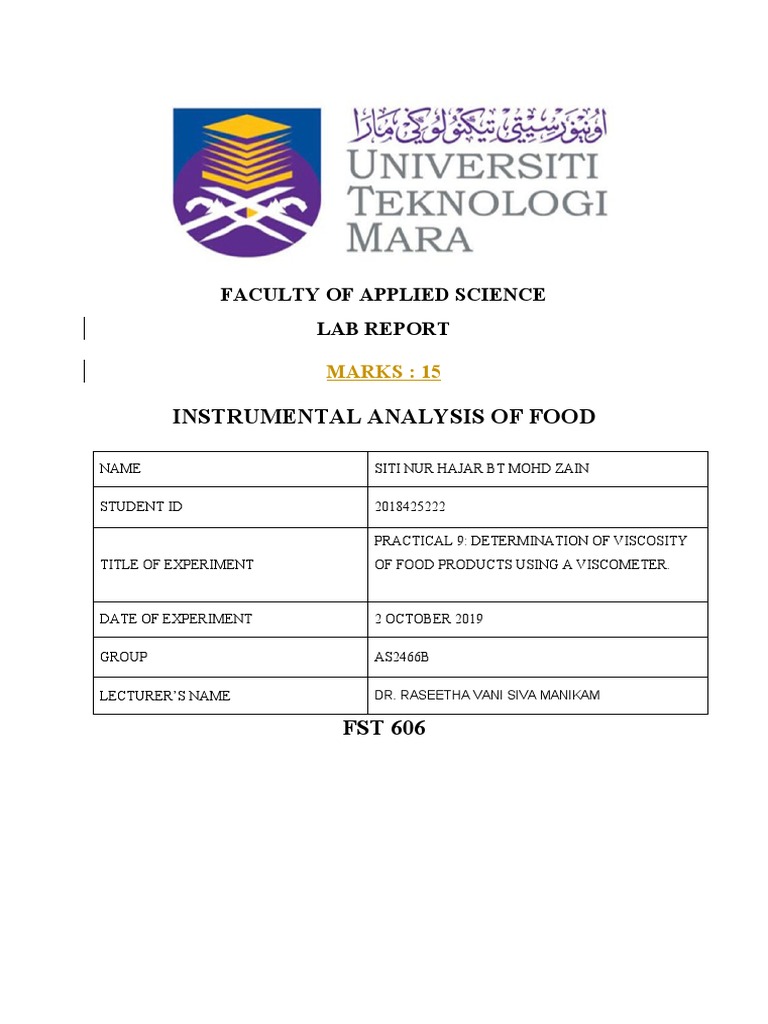 اونيۏرسيتي تيكنولوݢي مارا
UNIVERSITI TEKNOLOGI MARA

FACULTY OF APPLIED SCIENCE

LAB REPORT

MARKS : 15

INSTRUMENTAL ANALYSIS OF FOOD

| NAME | SITI NUR HAJAR BT MOHD ZAIN |
|---|---|
| STUDENT ID | 2018425222 |
| TITLE OF EXPERIMENT | PRACTICAL 9: DETERMINATION OF VISCOSITY OF FOOD PRODUCTS USING A VISCOMETER. |
| DATE OF EXPERIMENT | 2 OCTOBER 2019 |
| GROUP | AS2466B |
| LECTURER'S NAME | DR. RASEETHA VANI SIVA MANIKAM |

FST 606